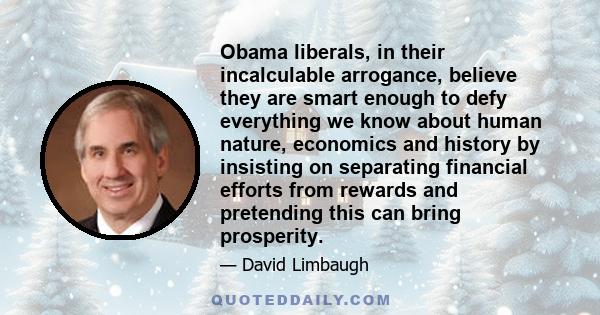 Obama liberals, in their incalculable arrogance, believe they are smart enough to defy everything we know about human nature, economics and history by insisting on separating financial efforts from rewards and pretending this can bring prosperity.

— David Limbaugh

QUOTEDDAILY.COM